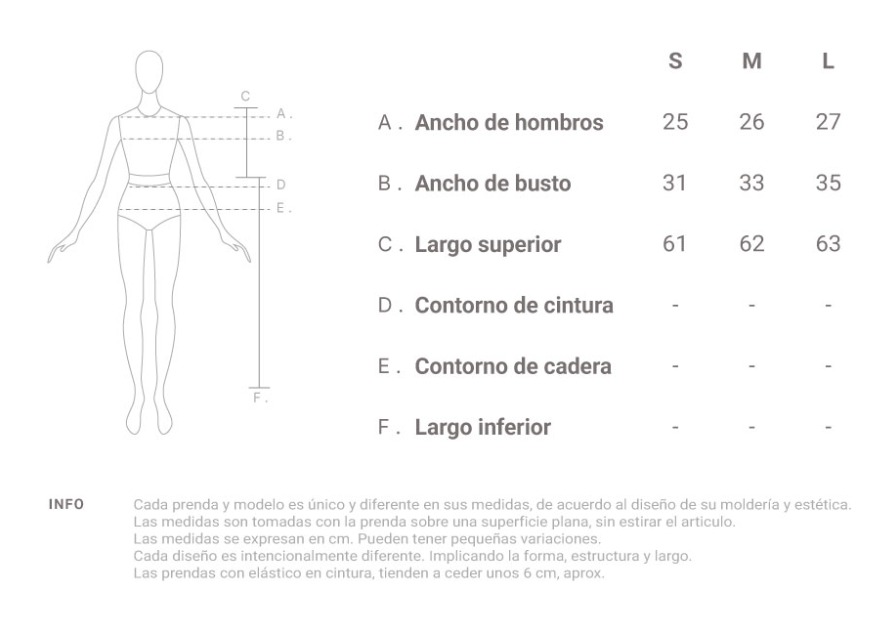 C
A .
B .
D
E .
F .

| | S | M | L |
|---|---|---|---|
| A . Ancho de hombros | 25 | 26 | 27 |
| B . Ancho de busto | 31 | 33 | 35 |
| C . Largo superior | 61 | 62 | 63 |
| D . Contorno de cintura | - | - | - |
| E . Contorno de cadera | - | - | - |
| F . Largo inferior | - | - | - |

INFO

Cada prenda y modelo es único y diferente en sus medidas, de acuerdo al diseño de su moldería y estética.
Las medidas son tomadas con la prenda sobre una superficie plana, sin estirar el articulo.
Las medidas se expresan en cm. Pueden tener pequeñas variaciones.
Cada diseño es intencionalmente diferente. Implicando la forma, estructura y largo.
Las prendas con elástico en cintura, tienden a ceder unos 6 cm, aprox.